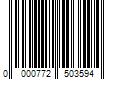 0 000772 503594